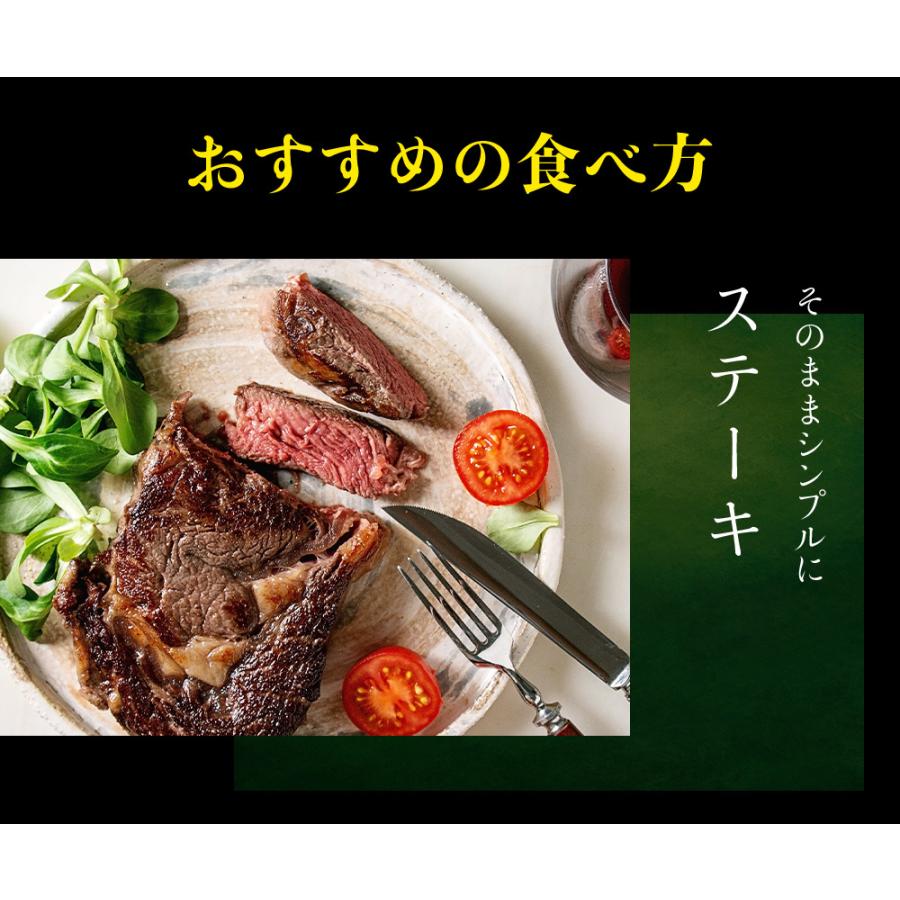 おすすめの食べ方

そのままシンプルに

ステーキ